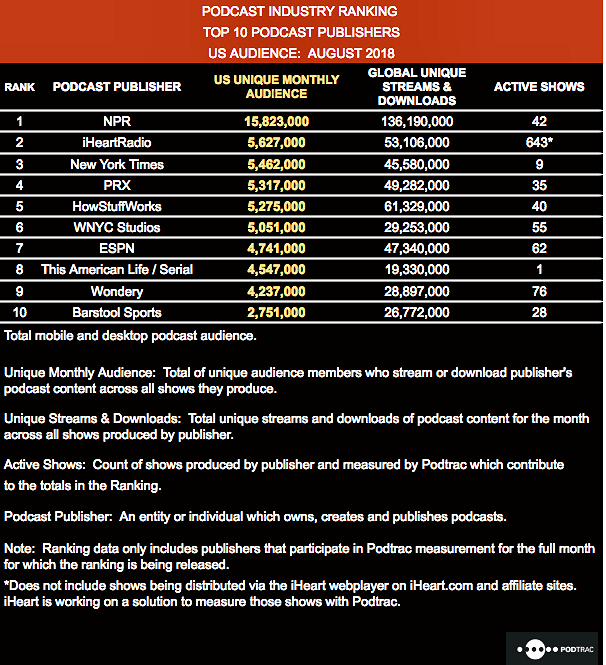 PODCAST INDUSTRY RANKING
TOP 10 PODCAST PUBLISHERS
US AUDIENCE: AUGUST 2018

| RANK | PODCAST PUBLISHER | US UNIQUE MONTHLY AUDIENCE | GLOBAL UNIQUE STREAMS & DOWNLOADS | ACTIVE SHOWS |
|---|---|---|---|---|
| 1 | NPR | 15,823,000 | 136,190,000 | 42 |
| 2 | iHeartRadio | 5,627,000 | 53,106,000 | 643* |
| 3 | New York Times | 5,462,000 | 45,580,000 | 9 |
| 4 | PRX | 5,317,000 | 49,282,000 | 35 |
| 5 | HowStuffWorks | 5,275,000 | 61,329,000 | 40 |
| 6 | WNYC Studios | 5,051,000 | 29,253,000 | 55 |
| 7 | ESPN | 4,741,000 | 47,340,000 | 62 |
| 8 | This American Life / Serial | 4,547,000 | 19,330,000 | 1 |
| 9 | Wondery | 4,237,000 | 28,897,000 | 76 |
| 10 | Barstool Sports | 2,751,000 | 26,772,000 | 28 |

Total mobile and desktop podcast audience.

Unique Monthly Audience: Total of unique audience members who stream or download publisher's podcast content across all shows they produce.

Unique Streams & Downloads: Total unique streams and downloads of podcast content for the month across all shows produced by publisher.

Active Shows: Count of shows produced by publisher and measured by Podtrac which contribute to the totals in the Ranking.

Podcast Publisher: An entity or individual which owns, creates and publishes podcasts.

Note: Ranking data only includes publishers that participate in Podtrac measurement for the full month for which the ranking is being released.
*Does not include shows being distributed via the iHeart webplayer on iHeart.com and affiliate sites. iHeart is working on a solution to measure those shows with Podtrac.

PODTRAC